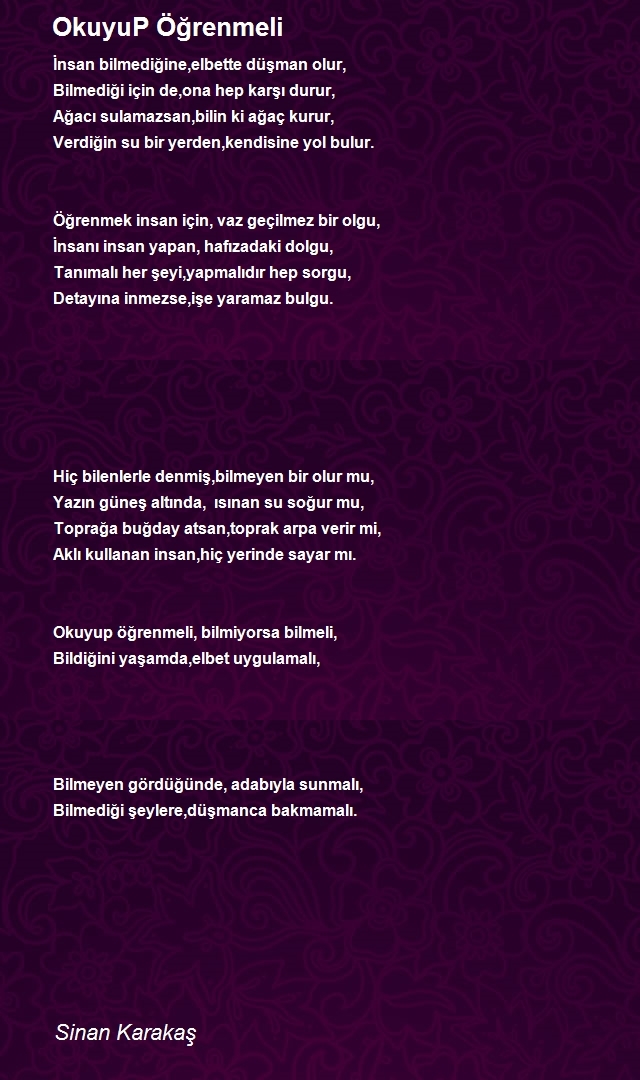 OkuyuP Öğrenmeli

İnsan bilmediğine,elbette düşman olur,
Bilmediği için de,ona hep karşı durur,
Ağacı sulamazsan,bilin ki ağaç kurur,
Verdiğin su bir yerden,kendisine yol bulur.

Öğrenmek insan için, vaz geçilmez bir olgu,
İnsanı insan yapan, hafızadaki dolgu,
Tanımalı her şeyi,yapmalıdır hep sorgu,
Detayına inmezse,işe yaramaz bulgu.

Hiç bilenlerle denmiş,bilmeyen bir olur mu,
Yazın güneş altında, ısınan su soğur mu,
Toprağa buğday atsan,toprak arpa verir mi,
Aklı kullanan insan,hiç yerinde sayar mı.

Okuyup öğrenmeli, bilmiyorsa bilmeli,
Bildiğini yaşamda,elbet uygulamalı,

Bilmeyen gördüğünde, adabıyla sunmalı,
Bilmediği şeylere,düşmanca bakmamalı.

Sinan Karakaş